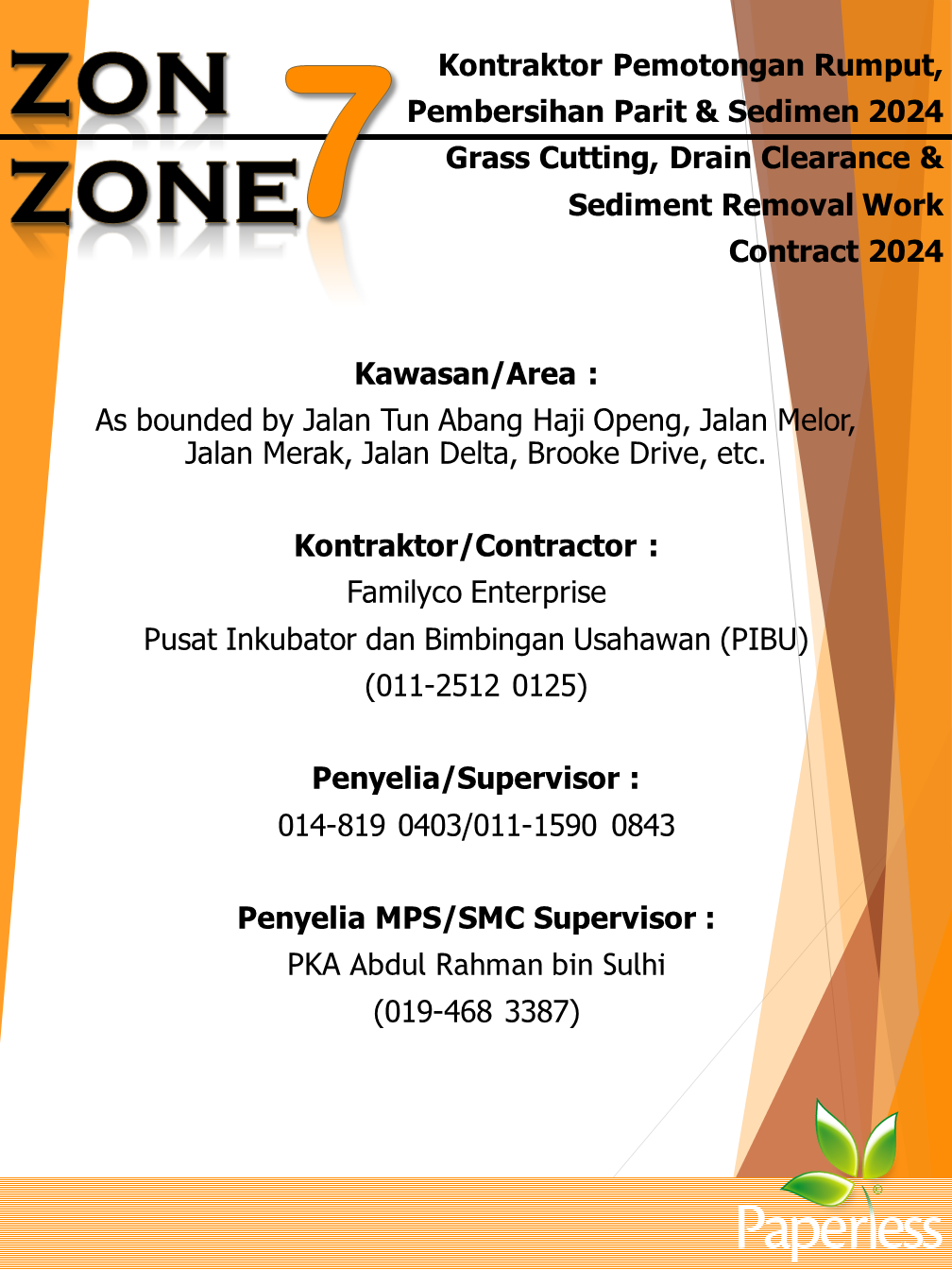 ZON
ZONE
7

Kontraktor Pemotongan Rumput, Pembersihan Parit & Sedimen 2024

Grass Cutting, Drain Clearance & Sediment Removal Work Contract 2024

Kawasan/Area :

As bounded by Jalan Tun Abang Haji Openg, Jalan Melor, Jalan Merak, Jalan Delta, Brooke Drive, etc.

Kontraktor/Contractor :

Familyco Enterprise

Pusat Inkubator dan Bimbingan Usahawan (PIBU)

(011-2512 0125)

Penyelia/Supervisor :

014-819 0403/011-1590 0843

Penyelia MPS/SMC Supervisor :

PKA Abdul Rahman bin Sulhi

(019-468 3387)

Paperless